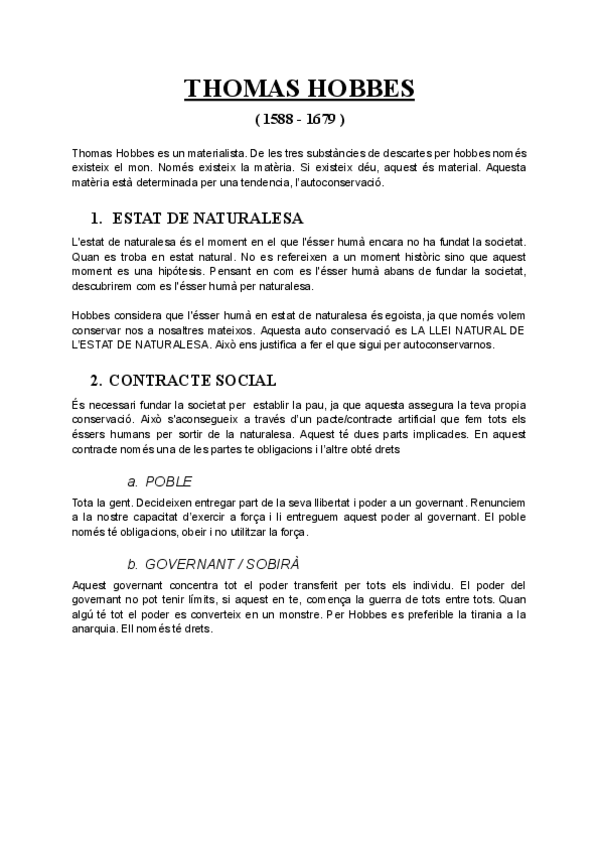 THOMAS HOBBES

( 1588 - 1679 )

Thomas Hobbes es un materialista. De les tres substàncies de descartes per hobbes només existeix el mon. Només existeix la matèria. Si existeix déu, aquest és material. Aquesta matèria està determinada per una tendencia, l'autoconservació.

1. ESTAT DE NATURALESA

L'estat de naturalesa és el moment en el que l'ésser humà encara no ha fundat la societat. Quan es troba en estat natural. No es refereixen a un moment històric sino que aquest moment es una hipótesis. Pensant en com es l'ésser humà abans de fundar la societat, descubrirem com es l'ésser humà per naturalesa.

Hobbes considera que l'ésser humà en estat de naturalesa és egoista, ja que només volem conservar nos a nosaltres mateixos. Aquesta auto conservació es LA LLEI NATURAL DE L'ESTAT DE NATURALESA. Això ens justifica a fer el que sigui per autoconservarnos.

2. CONTRACTE SOCIAL

És necessari fundar la societat per establir la pau, ja que aquesta assegura la teva propia conservació. Això s'aconsegueix a través d'un pacte/contracte artificial que fem tots els éssers humans per sortir de la naturalesa. Aquest té dues parts implicades. En aquest contracte només una de les partes te obligacions i l'altre obté drets

a. POBLE

Tota la gent. Decideixen entregar part de la seva llibertat i poder a un governant. Renunciem a la nostre capacitat d'exercir a força i li entreguem aquest poder al governant. El poble només té obligacions, obeir i no utilitzar la força.

b. GOVERNANT / SOBIRÀ

Aquest governant concentra tot el poder transferit per tots els individu. El poder del governant no pot tenir límits, si aquest en te, comença la guerra de tots entre tots. Quan algú té tot el poder es converteix en un monstre. Per Hobbes es preferible la tirania a la anarquia. Ell només té drets.